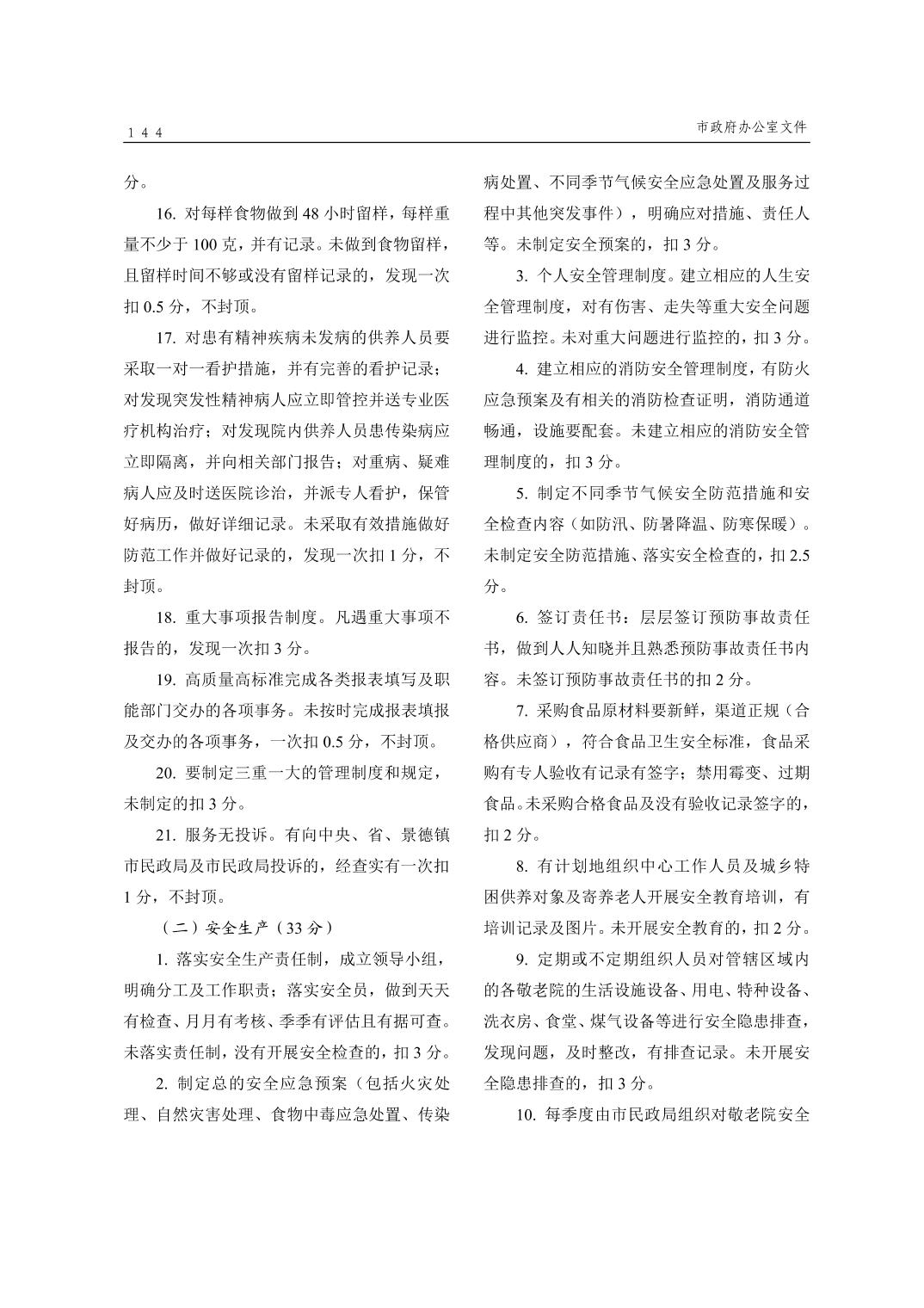 144

市政府办公室文件

分。

16. 对每样食物做到 48 小时留样，每样重量不少于 100 克，并有记录。未做到食物留样，且留样时间不够或没有留样记录的，发现一次扣 0.5 分，不封顶。

17. 对患有精神疾病未发病的供养人员要采取一对一看护措施，并有完善的看护记录；对发现突发性精神病人应立即管控并送专业医疗机构治疗；对发现院内供养人员患传染病应立即隔离，并向相关部门报告；对重病、疑难病人应及时送医院诊治，并派专人看护，保管好病历，做好详细记录。未采取有效措施做好防范工作并做好记录的，发现一次扣 1 分，不封顶。

18. 重大事项报告制度。凡遇重大事项不报告的，发现一次扣 3 分。

19. 高质量高标准完成各类报表填写及职能部门交办的各项事务。未按时完成报表填报及交办的各项事务，一次扣 0.5 分，不封顶。

20. 要制定三重一大的管理制度和规定，未制定的扣 3 分。

21. 服务无投诉。有向中央、省、景德镇市民政局及市民政局投诉的，经查实有一次扣 1 分，不封顶。

（二）安全生产（33 分）

1. 落实安全生产责任制，成立领导小组，明确分工及工作职责；落实安全员，做到天天有检查、月月有考核、季季有评估且有据可查。未落实责任制，没有开展安全检查的，扣 3 分。

2. 制定总的安全应急预案（包括火灾处理、自然灾害处理、食物中毒应急处置、传染病处置、不同季节气候安全应急处置及服务过程中其他突发事件），明确应对措施、责任人等。未制定安全预案的，扣 3 分。

3. 个人安全管理制度。建立相应的人生安全管理制度，对有伤害、走失等重大安全问题进行监控。未对重大问题进行监控的，扣 3 分。

4. 建立相应的消防安全管理制度，有防火应急预案及有相关的消防检查证明，消防通道畅通，设施要配套。未建立相应的消防安全管理制度的，扣 3 分。

5. 制定不同季节气候安全防范措施和安全检查内容（如防汛、防暑降温、防寒保暖）。未制定安全防范措施、落实安全检查的，扣 2.5 分。

6. 签订责任书：层层签订预防事故责任书，做到人人知晓并且熟悉预防事故责任书内容。未签订预防事故责任书的扣 2 分。

7. 采购食品原材料要新鲜，渠道正规（合格供应商），符合食品卫生安全标准，食品采购有专人验收有记录有签字；禁用霉变、过期食品。未采购合格食品及没有验收记录签字的，扣 2 分。

8. 有计划地组织中心工作人员及城乡特困供养对象及寄养老人开展安全教育培训，有培训记录及图片。未开展安全教育的，扣 2 分。

9. 定期或不定期组织人员对管辖区域内的各敬老院的生活设施设备、用电、特种设备、洗衣房、食堂、煤气设备等进行安全隐患排查，发现问题，及时整改，有排查记录。未开展安全隐患排查的，扣 3 分。

10. 每季度由市民政局组织对敬老院安全